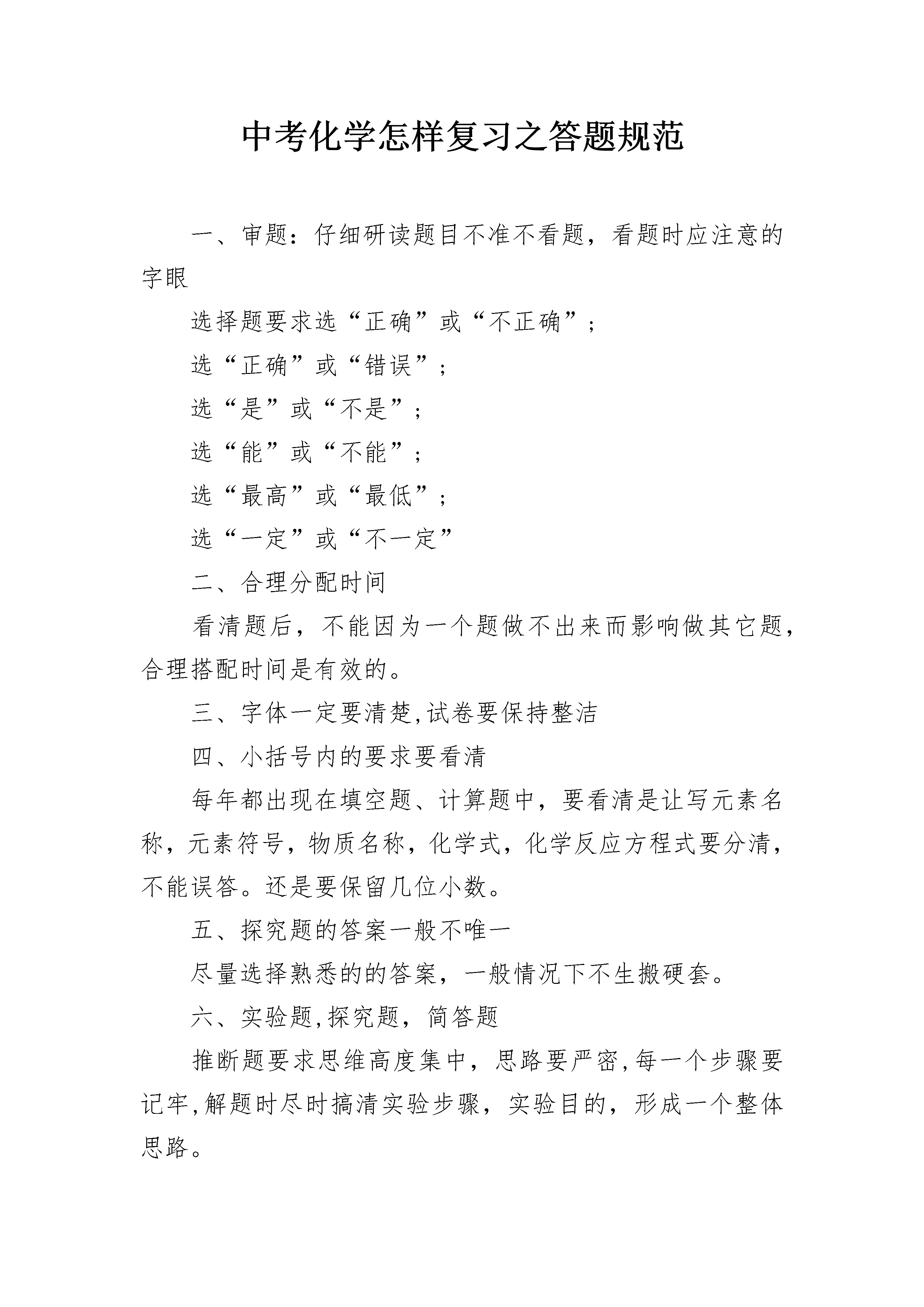 中考化学怎样复习之答题规范

一、审题：仔细研读题目不准不看题，看题时应注意的字眼

选择题要求选“正确”或“不正确”；

选“正确”或“错误”；

选“是”或“不是”；

选“能”或“不能”；

选“最高”或“最低”；

选“一定”或“不一定”

二、合理分配时间

看清题后，不能因为一个题做不出来而影响做其它题，合理搭配时间是有效的。

三、字体一定要清楚,试卷要保持整洁

四、小括号内的要求要看清

每年都出现在填空题、计算题中，要看清是让写元素名称，元素符号，物质名称，化学式，化学反应方程式要分清，不能误答。还是要保留几位小数。

五、探究题的答案一般不唯一

尽量选择熟悉的的答案，一般情况下不生搬硬套。

六、实验题,探究题，简答题

推断题要求思维高度集中，思路要严密,每一个步骤要记牢,解题时尽时搞清实验步骤，实验目的，形成一个整体思路。